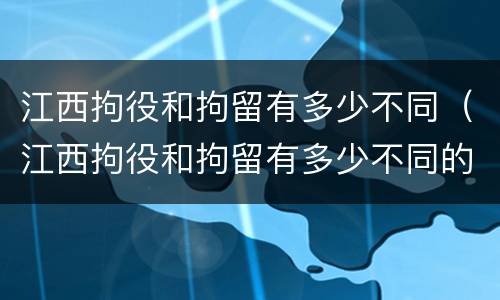 江西拘役和拘留有多少不同（江西拘役和拘留有多少不同的